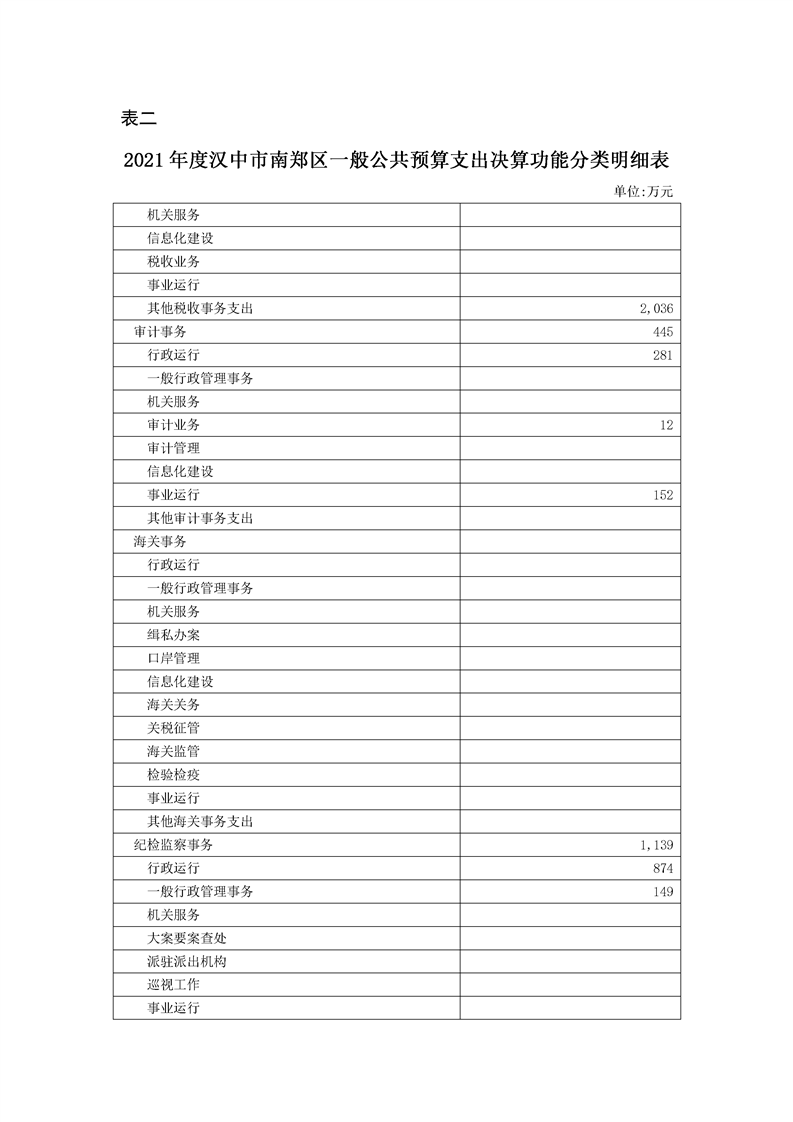 表二

2021 年度汉中市南郑区一般公共预算支出决算功能分类明细表

单位:万元

| | |
|---|---|
| 机关服务 | |
| 信息化建设 | |
| 税收业务 | |
| 事业运行 | |
| 其他税收事务支出 | 2,036 |
| 审计事务 | 445 |
| 行政运行 | 281 |
| 一般行政管理事务 | |
| 机关服务 | |
| 审计业务 | 12 |
| 审计管理 | |
| 信息化建设 | |
| 事业运行 | 152 |
| 其他审计事务支出 | |
| 海关事务 | |
| 行政运行 | |
| 一般行政管理事务 | |
| 机关服务 | |
| 缉私办案 | |
| 口岸管理 | |
| 信息化建设 | |
| 海关关务 | |
| 关税征管 | |
| 海关监管 | |
| 检验检疫 | |
| 事业运行 | |
| 其他海关事务支出 | |
| 纪检监察事务 | 1,139 |
| 行政运行 | 874 |
| 一般行政管理事务 | 149 |
| 机关服务 | |
| 大案要案查处 | |
| 派驻派出机构 | |
| 巡视工作 | |
| 事业运行 | |